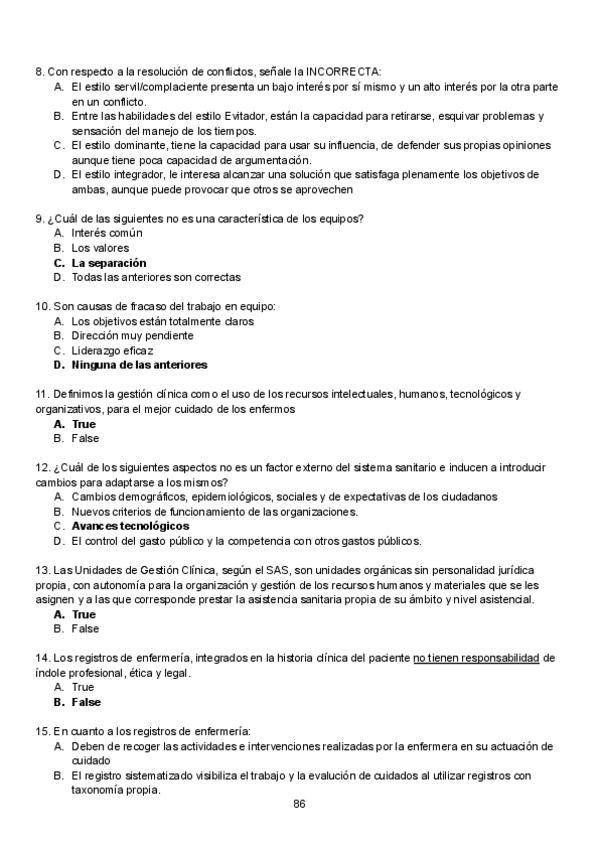 8. Con respecto a la resolución de conflictos, señale la INCORRECTA:
A. El estilo servil/complaciente presenta un bajo interés por sí mismo y un alto interés por la otra parte en un conflicto.
B. Entre las habilidades del estilo Evitador, están la capacidad para retirarse, esquivar problemas y sensación del manejo de los tiempos.
C. El estilo dominante, tiene la capacidad para usar su influencia, de defender sus propias opiniones aunque tiene poca capacidad de argumentación.
D. El estilo integrador, le interesa alcanzar una solución que satisfaga plenamente los objetivos de ambas, aunque puede provocar que otros se aprovechen

9. ¿Cuál de las siguientes no es una característica de los equipos?
A. Interés común
B. Los valores
C. La separación
D. Todas las anteriores son correctas

10. Son causas de fracaso del trabajo en equipo:
A. Los objetivos están totalmente claros
B. Dirección muy pendiente
C. Liderazgo eficaz
D. Ninguna de las anteriores

11. Definimos la gestión clínica como el uso de los recursos intelectuales, humanos, tecnológicos y organizativos, para el mejor cuidado de los enfermos
A. True
B. False

12. ¿Cuál de los siguientes aspectos no es un factor externo del sistema sanitario e inducen a introducir cambios para adaptarse a los mismos?
A. Cambios demográficos, epidemiológicos, sociales y de expectativas de los ciudadanos
B. Nuevos criterios de funcionamiento de las organizaciones.
C. Avances tecnológicos
D. El control del gasto público y la competencia con otros gastos públicos.

13. Las Unidades de Gestión Clínica, según el SAS, son unidades orgánicas sin personalidad jurídica propia, con autonomía para la organización y gestión de los recursos humanos y materiales que se les asignen y a las que corresponde prestar la asistencia sanitaria propia de su ámbito y nivel asistencial.
A. True
B. False

14. Los registros de enfermería, integrados en la historia clínica del paciente no tienen responsabilidad de índole profesional, ética y legal.
A. True
B. False

15. En cuanto a los registros de enfermería:
A. Deben de recoger las actividades e intervenciones realizadas por la enfermera en su actuación de cuidado
B. El registro sistematizado visibiliza el trabajo y la evalución de cuidados al utilizar registros con taxonomía propia.

86